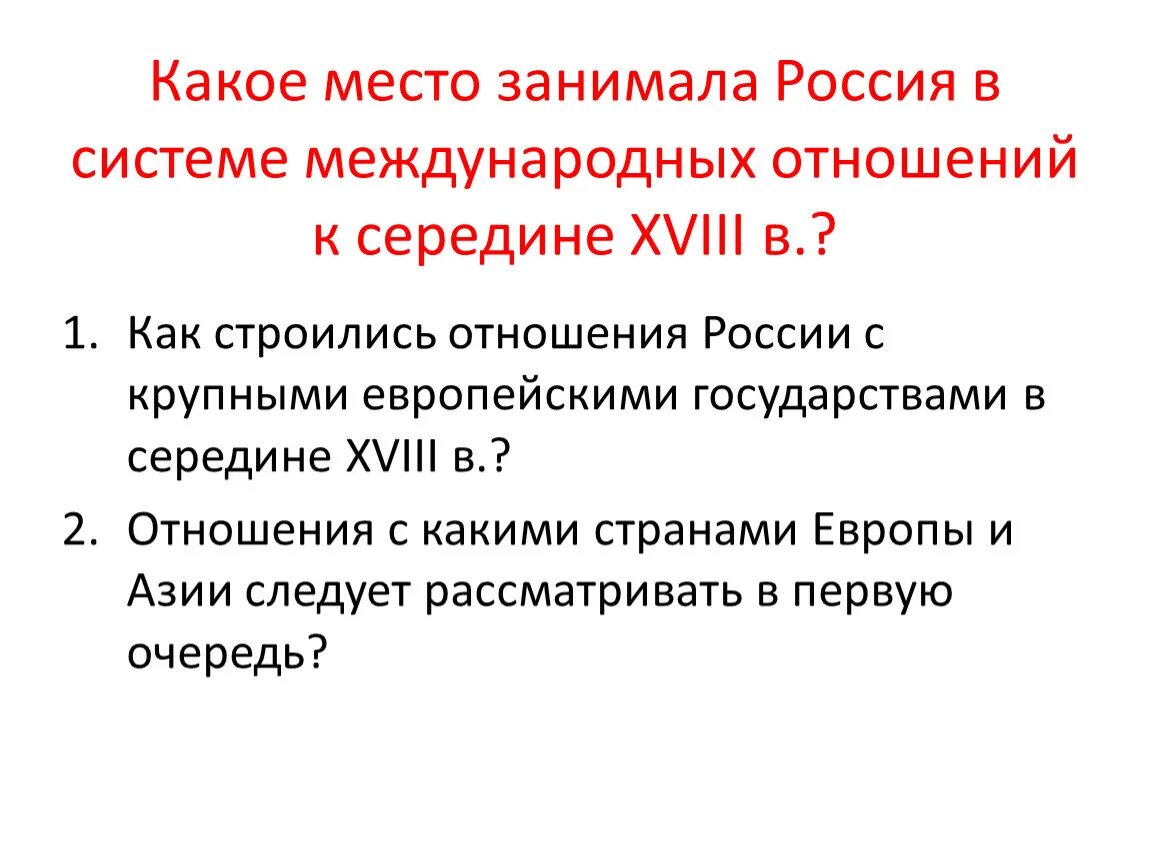 Какое место занимала Россия в системе международных отношений к середине XVIII в.?

1. Как строились отношения России с крупными европейскими государствами в середине XVIII в.?
2. Отношения с какими странами Европы и Азии следует рассматривать в первую очередь?